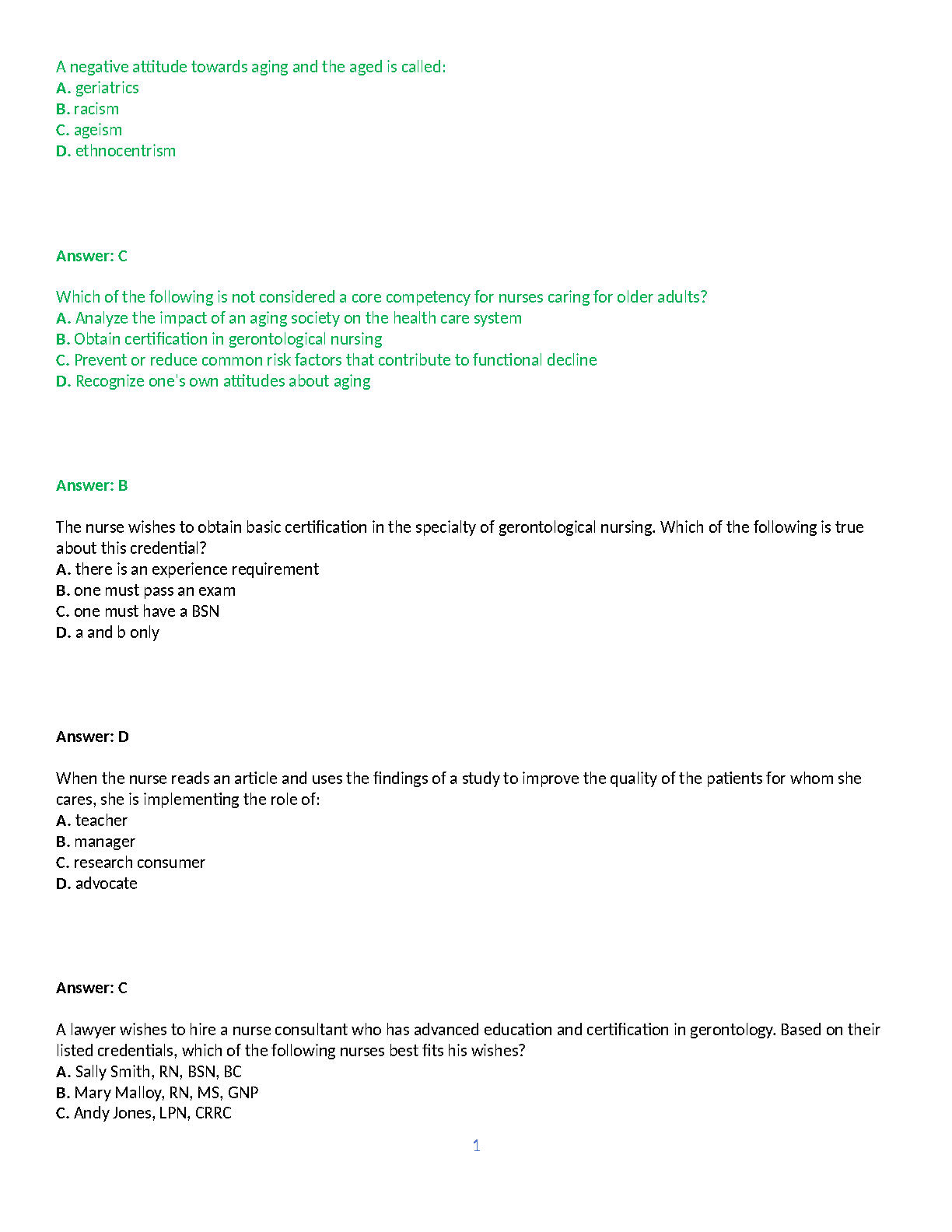 A negative attitude towards aging and the aged is called:
A. geriatrics
B. racism
C. ageism
D. ethnocentrism

Answer: C

Which of the following is not considered a core competency for nurses caring for older adults?
A. Analyze the impact of an aging society on the health care system
B. Obtain certification in gerontological nursing
C. Prevent or reduce common risk factors that contribute to functional decline
D. Recognize one's own attitudes about aging

Answer: B

The nurse wishes to obtain basic certification in the specialty of gerontological nursing. Which of the following is true about this credential?
A. there is an experience requirement
B. one must pass an exam
C. one must have a BSN
D. a and b only

Answer: D

When the nurse reads an article and uses the findings of a study to improve the quality of the patients for whom she cares, she is implementing the role of:
A. teacher
B. manager
C. research consumer
D. advocate

Answer: C

A lawyer wishes to hire a nurse consultant who has advanced education and certification in gerontology. Based on their listed credentials, which of the following nurses best fits his wishes?
A. Sally Smith, RN, BSN, BC
B. Mary Malloy, RN, MS, GNP
C. Andy Jones, LPN, CRRC

1